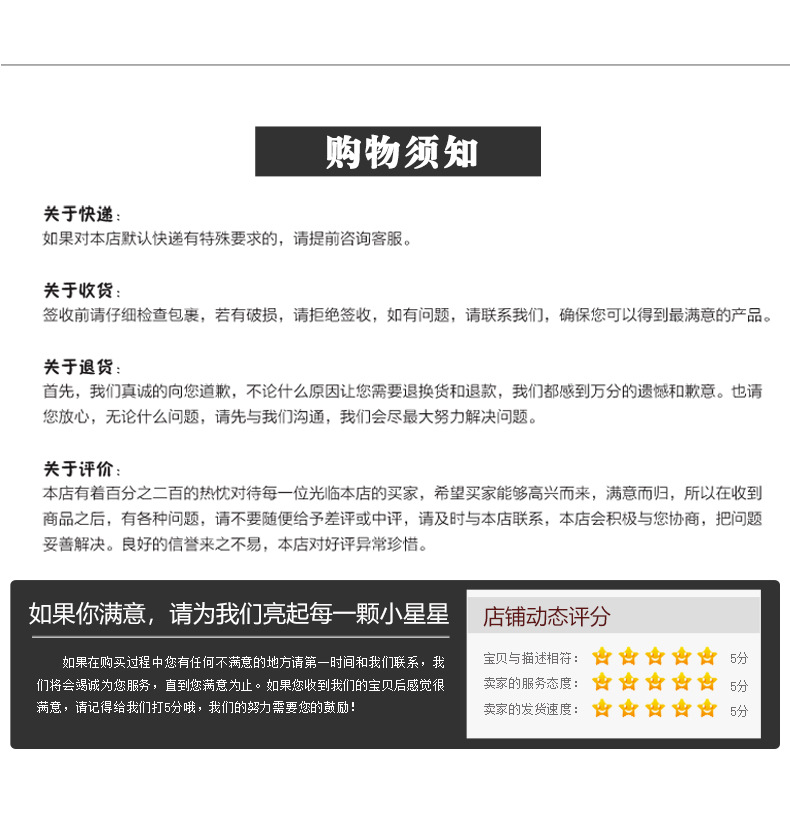 购物须知

关于快递：
如果对本店默认快递有特殊要求的，请提前咨询客服。

关于收货：
签收前请仔细检查包裹，若有破损，请拒绝签收，如有问题，请联系我们，确保您可以得到最满意的产品。

关于退货：
首先，我们真诚的向您道歉，不论什么原因让您需要退换货和退款，我们都感到万分的遗憾和歉意。也请您放心，无论什么问题，请先与我们沟通，我们会尽最大努力解决问题。

关于评价：
本店有着百分之二百的热忱对待每一位光临本店的买家，希望买家能够高兴而来，满意而归，所以在收到商品之后，有各种问题，请不要随便给予差评或中评，请及时与本店联系，本店会积极与您协商，把问题妥善解决。良好的信誉来之不易，本店对好评异常珍惜。

如果你满意，请为我们亮起每一颗小星星

如果在购买过程中您有任何不满意的地方请第一时间和我们联系，我们将会竭诚为您服务，直到您满意为止。如果您收到我们的宝贝后感觉很满意，请记得给我们打5分哦，我们的努力需要您的鼓励！

店铺动态评分

宝贝与描述相符： 5分
卖家的服务态度： 5分
卖家的发货速度： 5分